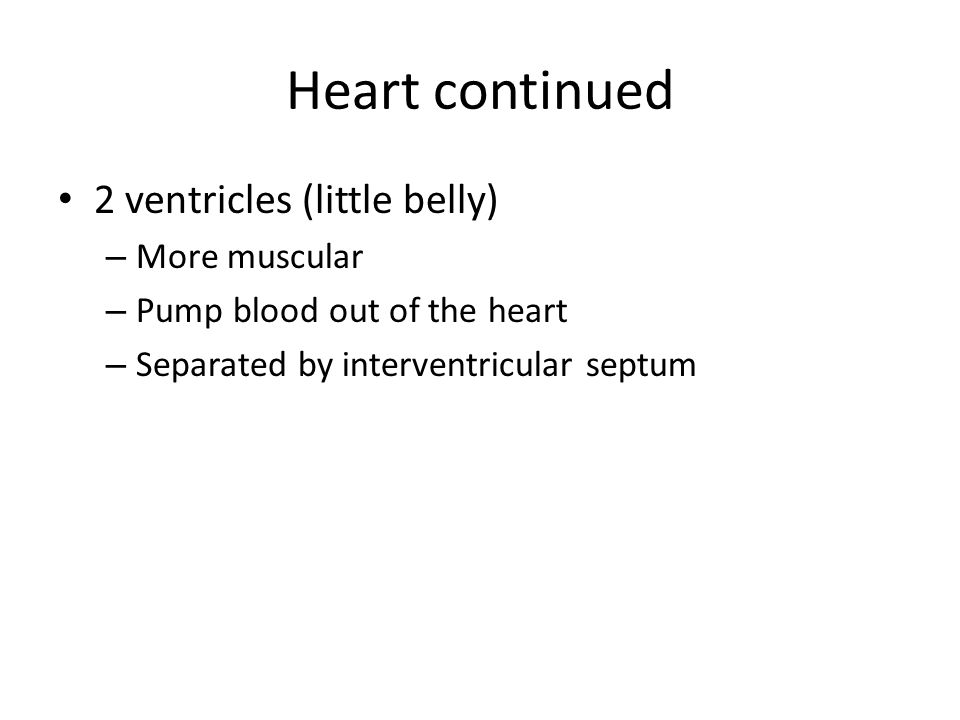 Heart continued

• 2 ventricles (little belly)
– More muscular
– Pump blood out of the heart
– Separated by interventricular septum